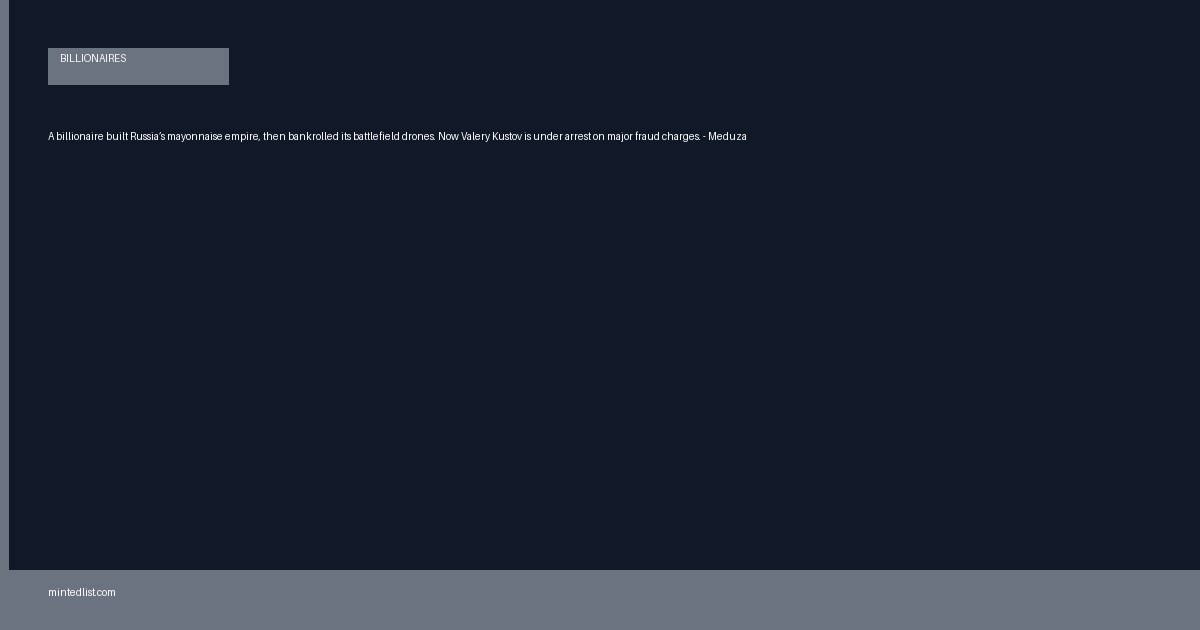 BILLIONAIRES

A billionaire built Russia's mayonnaise empire, then bankrolled its battlefield drones. Now Valery Kustov is under arrest on major fraud charges. - Meduza

mintedlist.com